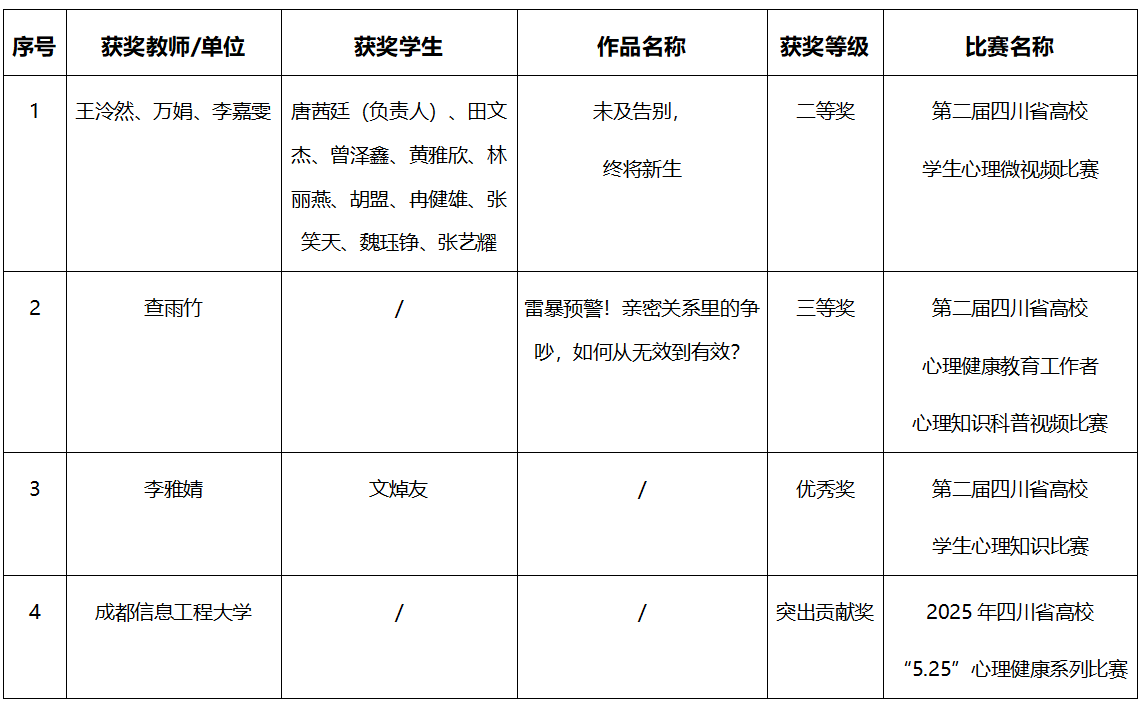 | 序号 | 获奖教师/单位 | 获奖学生 | 作品名称 | 获奖等级 | 比赛名称 |
|---|---|---|---|---|---|
| 1 | 王泠然、万娟、李嘉雯 | 唐茜廷（负责人）、田文杰、曾泽鑫、黄雅欣、林丽燕、胡盟、冉健雄、张笑天、魏珏铮、张艺耀 | 未及告别，终将新生 | 二等奖 | 第二届四川省高校学生心理微视频比赛 |
| 2 | 查雨竹 | / | 雷暴预警！亲密关系里的争吵，如何从无效到有效？ | 三等奖 | 第二届四川省高校心理健康教育工作者心理知识科普视频比赛 |
| 3 | 李雅婧 | 文焯友 | / | 优秀奖 | 第二届四川省高校学生心理知识比赛 |
| 4 | 成都信息工程大学 | / | / | 突出贡献奖 | 2025 年四川省高校“5.25”心理健康系列比赛 |